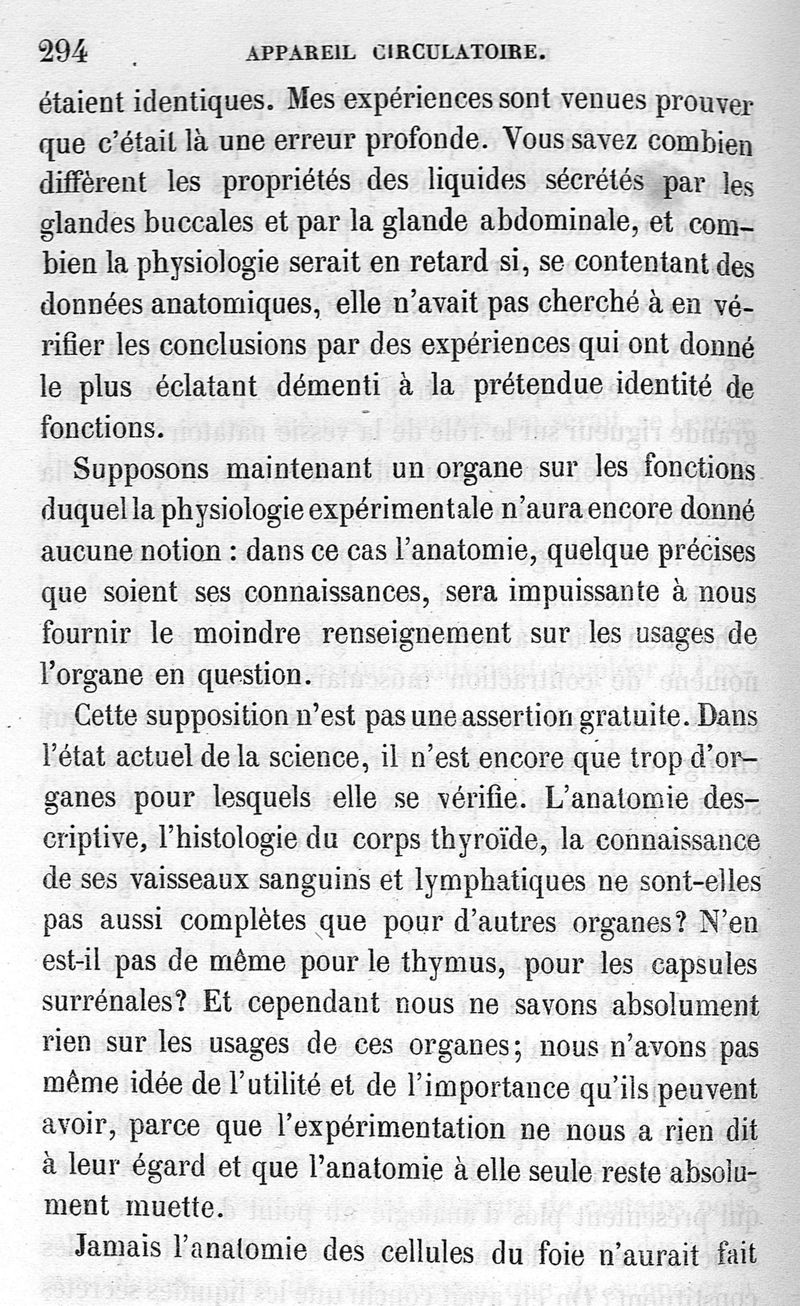 294 APPAREIL CIRCULATOIRE.

étaient identiques. Mes expériences sont venues prouver que c'était là une erreur profonde. Vous savez combien diffèrent les propriétés des liquides sécrétés par les glandes buccales et par la glande abdominale, et combien la physiologie serait en retard si, se contentant des données anatomiques, elle n'avait pas cherché à en vérifier les conclusions par des expériences qui ont donné le plus éclatant démenti à la prétendue identité de fonctions.

Supposons maintenant un organe sur les fonctions duquel la physiologie expérimentale n'aura encore donné aucune notion : dans ce cas l'anatomie, quelque précises que soient ses connaissances, sera impuissante à nous fournir le moindre renseignement sur les usages de l'organe en question.

Cette supposition n'est pas une assertion gratuite. Dans l'état actuel de la science, il n'est encore que trop d'organes pour lesquels elle se vérifie. L'anatomie descriptive, l'histologie du corps thyroïde, la connaissance de ses vaisseaux sanguins et lymphatiques ne sont-elles pas aussi complètes que pour d'autres organes? N'en est-il pas de même pour le thymus, pour les capsules surrénales? Et cependant nous ne savons absolument rien sur les usages de ces organes; nous n'avons pas même idée de l'utilité et de l'importance qu'ils peuvent avoir, parce que l'expérimentation ne nous a rien dit à leur égard et que l'anatomie à elle seule reste absolument muette.

Jamais l'anatomie des cellules du foie n'aurait fait